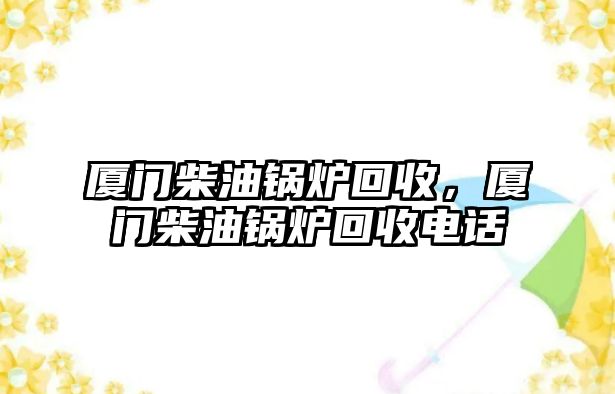 厦门柴油锅炉回收，厦门柴油锅炉回收电话